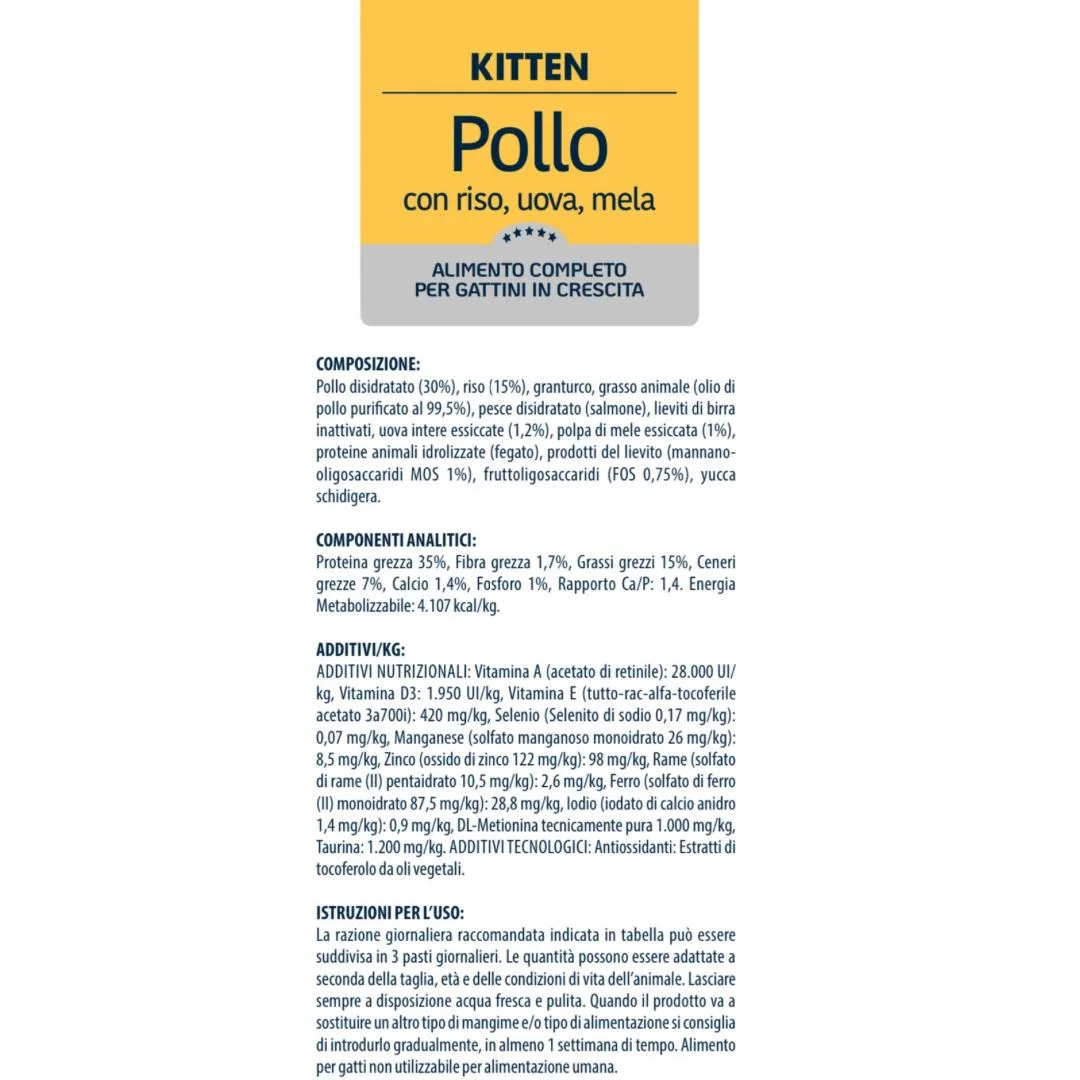 KITTEN

Pollo

con riso, uova, mela

ALIMENTO COMPLETO
PER GATTINI IN CRESCITA

COMPOSIZIONE:
Pollo disidratato (30%), riso (15%), granturco, grasso animale (olio di pollo purificato al 99,5%), pesce disidratato (salmone), lieviti di birra inattivati, uova intere essiccate (1,2%), polpa di mele essiccata (1%), proteine animali idrolizzate (fegato), prodotti del lievito (mannano-oligosaccaridi MOS 1%), fruttoligosaccaridi (FOS 0,75%), yucca schidigera.

COMPONENTI ANALITICI:
Proteina grezza 35%, Fibra grezza 1,7%, Grassi grezzi 15%, Ceneri grezze 7%, Calcio 1,4%, Fosforo 1%, Rapporto Ca/P: 1,4. Energia Metabolizzabile: 4.107 kcal/kg.

ADDITIVI/KG:
ADDITIVI NUTRIZIONALI: Vitamina A (acetato di retinile): 28.000 UI/kg, Vitamina D3: 1.950 UI/kg, Vitamina E (tutto-rac-alfa-tocoferile acetato 3a700i): 420 mg/kg, Selenio (Selenito di sodio 0,17 mg/kg): 0,07 mg/kg, Manganese (solfato manganoso monoidrato 26 mg/kg): 8,5 mg/kg, Zinco (ossido di zinco 122 mg/kg): 98 mg/kg, Rame (solfato di rame (II) pentaidrato 10,5 mg/kg): 2,6 mg/kg, Ferro (solfato di ferro (II) monoidrato 87,5 mg/kg): 28,8 mg/kg, Iodio (iodato di calcio anidro 1,4 mg/kg): 0,9 mg/kg, DL-Metionina tecnicamente pura 1.000 mg/kg, Taurina: 1.200 mg/kg. ADDITIVI TECNOLOGICI: Antiossidanti: Estratti di tocoferolo da oli vegetali.

ISTRUZIONI PER L'USO:
La razione giornaliera raccomandata indicata in tabella può essere suddivisa in 3 pasti giornalieri. Le quantità possono essere adattate a seconda della taglia, età e delle condizioni di vita dell'animale. Lasciare sempre a disposizione acqua fresca e pulita. Quando il prodotto va a sostituire un altro tipo di mangime e/o tipo di alimentazione si consiglia di introdurlo gradualmente, in almeno 1 settimana di tempo. Alimento per gatti non utilizzabile per alimentazione umana.